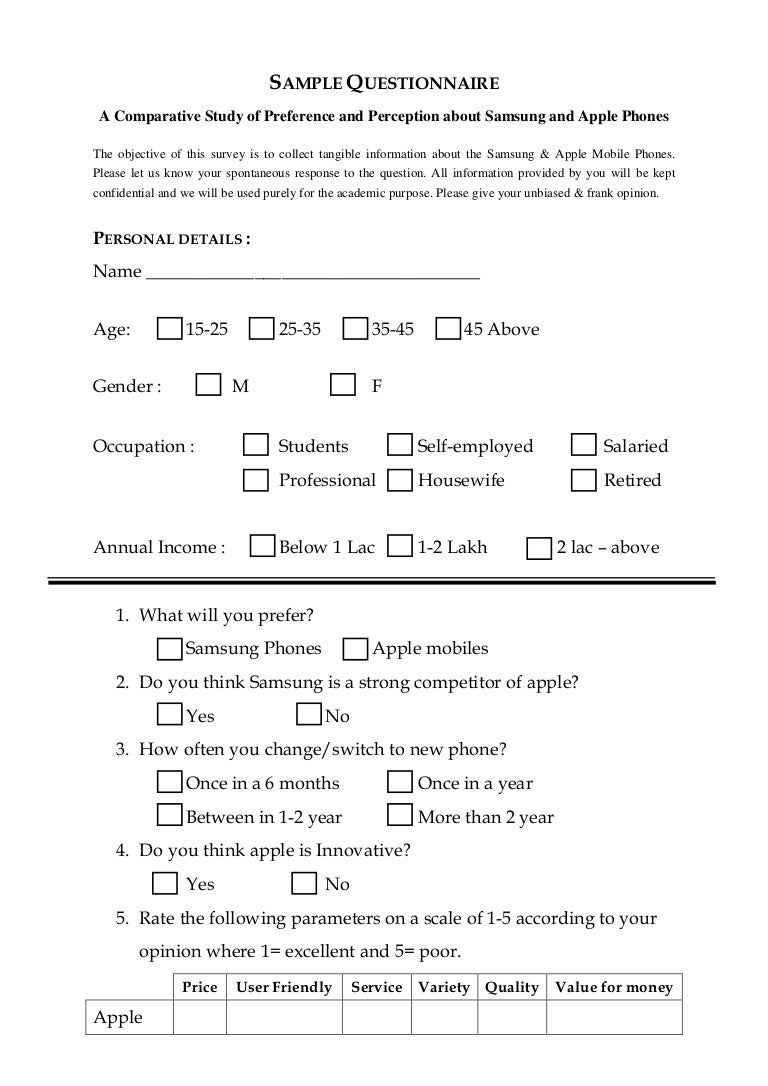 SAMPLE QUESTIONNAIRE

A Comparative Study of Preference and Perception about Samsung and Apple Phones

The objective of this survey is to collect tangible information about the Samsung & Apple Mobile Phones. Please let us know your spontaneous response to the question. All information provided by you will be kept confidential and we will be used purely for the academic purpose. Please give your unbiased & frank opinion.

PERSONAL DETAILS :

Name ________________________________________

Age: 15-25 25-35 35-45 45 Above

Gender : M F

Occupation : Students Self-employed Salaried
Professional Housewife Retired

Annual Income : Below 1 Lac 1-2 Lakh 2 lac – above

1. What will you prefer?
Samsung Phones Apple mobiles
2. Do you think Samsung is a strong competitor of apple?
Yes No
3. How often you change/switch to new phone?
Once in a 6 months Once in a year
Between in 1-2 year More than 2 year
4. Do you think apple is Innovative?
Yes No
5. Rate the following parameters on a scale of 1-5 according to your opinion where 1= excellent and 5= poor.

| | Price | User Friendly | Service | Variety | Quality | Value for money |
|---|---|---|---|---|---|---|
| Apple | | | | | | |